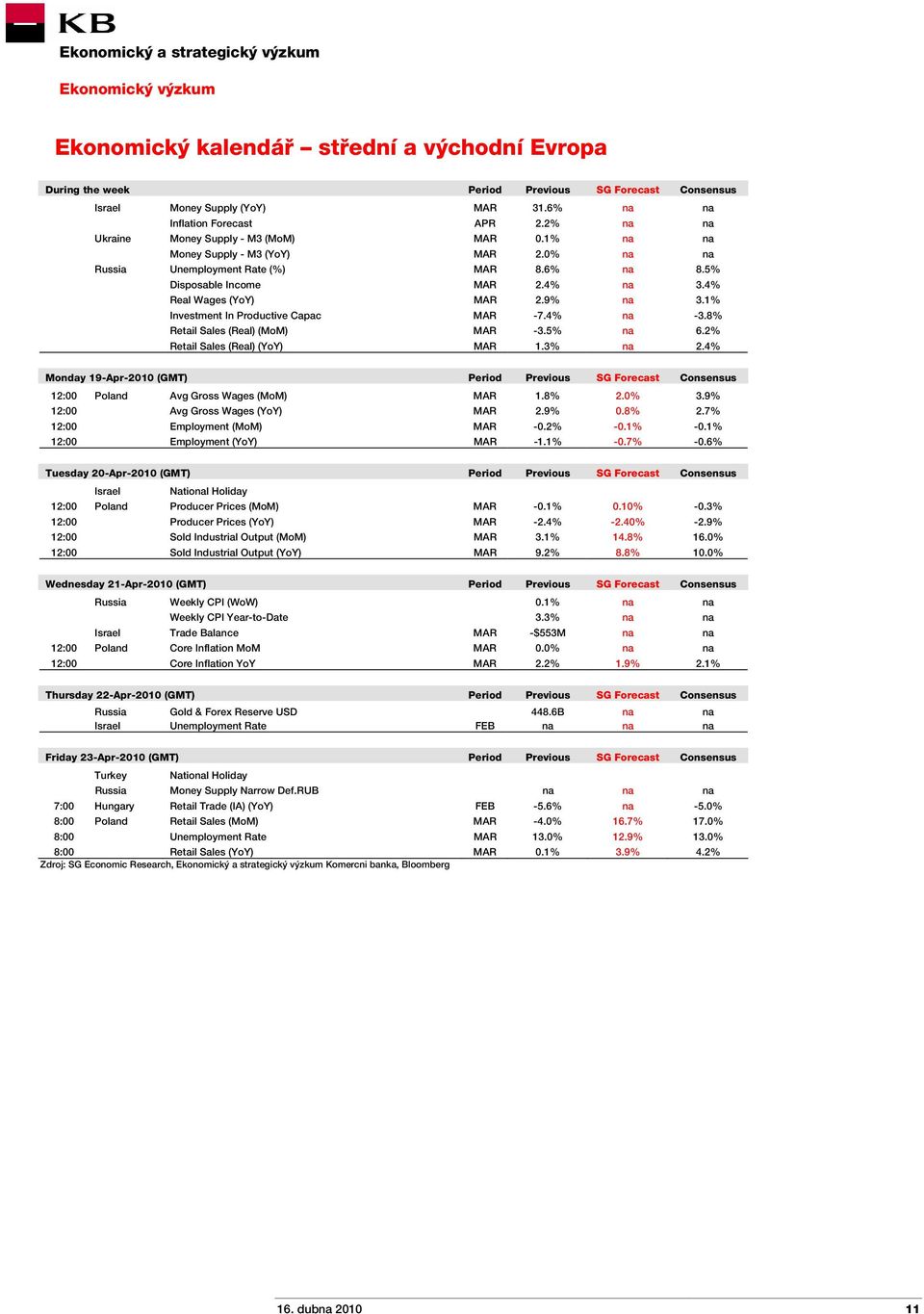 KB

Ekonomický a strategický výzkum

Ekonomický výzkum

Ekonomický kalendář – střední a východní Evropa

| During the week | | | Period | Previous | SG Forecast | Consensus |
|---|---|---|---|---|---|---|
| | Israel | Money Supply (YoY) | MAR | 31.6% | na | na |
| | | Inflation Forecast | APR | 2.2% | na | na |
| | Ukraine | Money Supply - M3 (MoM) | MAR | 0.1% | na | na |
| | | Money Supply - M3 (YoY) | MAR | 2.0% | na | na |
| | Russia | Unemployment Rate (%) | MAR | 8.6% | na | 8.5% |
| | | Disposable Income | MAR | 2.4% | na | 3.4% |
| | | Real Wages (YoY) | MAR | 2.9% | na | 3.1% |
| | | Investment In Productive Capac | MAR | -7.4% | na | -3.8% |
| | | Retail Sales (Real) (MoM) | MAR | -3.5% | na | 6.2% |
| | | Retail Sales (Real) (YoY) | MAR | 1.3% | na | 2.4% |

| Monday 19-Apr-2010 (GMT) | | | Period | Previous | SG Forecast | Consensus |
|---|---|---|---|---|---|---|
| 12:00 | Poland | Avg Gross Wages (MoM) | MAR | 1.8% | 2.0% | 3.9% |
| 12:00 | | Avg Gross Wages (YoY) | MAR | 2.9% | 0.8% | 2.7% |
| 12:00 | | Employment (MoM) | MAR | -0.2% | -0.1% | -0.1% |
| 12:00 | | Employment (YoY) | MAR | -1.1% | -0.7% | -0.6% |

| Tuesday 20-Apr-2010 (GMT) | | | Period | Previous | SG Forecast | Consensus |
|---|---|---|---|---|---|---|
| | Israel | National Holiday | | | | |
| 12:00 | Poland | Producer Prices (MoM) | MAR | -0.1% | 0.10% | -0.3% |
| 12:00 | | Producer Prices (YoY) | MAR | -2.4% | -2.40% | -2.9% |
| 12:00 | | Sold Industrial Output (MoM) | MAR | 3.1% | 14.8% | 16.0% |
| 12:00 | | Sold Industrial Output (YoY) | MAR | 9.2% | 8.8% | 10.0% |

| Wednesday 21-Apr-2010 (GMT) | | | Period | Previous | SG Forecast | Consensus |
|---|---|---|---|---|---|---|
| | Russia | Weekly CPI (WoW) | | 0.1% | na | na |
| | | Weekly CPI Year-to-Date | | 3.3% | na | na |
| | Israel | Trade Balance | MAR | -$553M | na | na |
| 12:00 | Poland | Core Inflation MoM | MAR | 0.0% | na | na |
| 12:00 | | Core Inflation YoY | MAR | 2.2% | 1.9% | 2.1% |

| Thursday 22-Apr-2010 (GMT) | | | Period | Previous | SG Forecast | Consensus |
|---|---|---|---|---|---|---|
| | Russia | Gold & Forex Reserve USD | | 448.6B | na | na |
| | Israel | Unemployment Rate | FEB | na | na | na |

| Friday 23-Apr-2010 (GMT) | | | Period | Previous | SG Forecast | Consensus |
|---|---|---|---|---|---|---|
| | Turkey | National Holiday | | | | |
| | Russia | Money Supply Narrow Def.RUB | | na | na | na |
| 7:00 | Hungary | Retail Trade (IA) (YoY) | FEB | -5.6% | na | -5.0% |
| 8:00 | Poland | Retail Sales (MoM) | MAR | -4.0% | 16.7% | 17.0% |
| 8:00 | | Unemployment Rate | MAR | 13.0% | 12.9% | 13.0% |
| 8:00 | | Retail Sales (YoY) | MAR | 0.1% | 3.9% | 4.2% |

Zdroj: SG Economic Research, Ekonomický a strategický výzkum Komercni banka, Bloomberg

16. dubna 2010 11